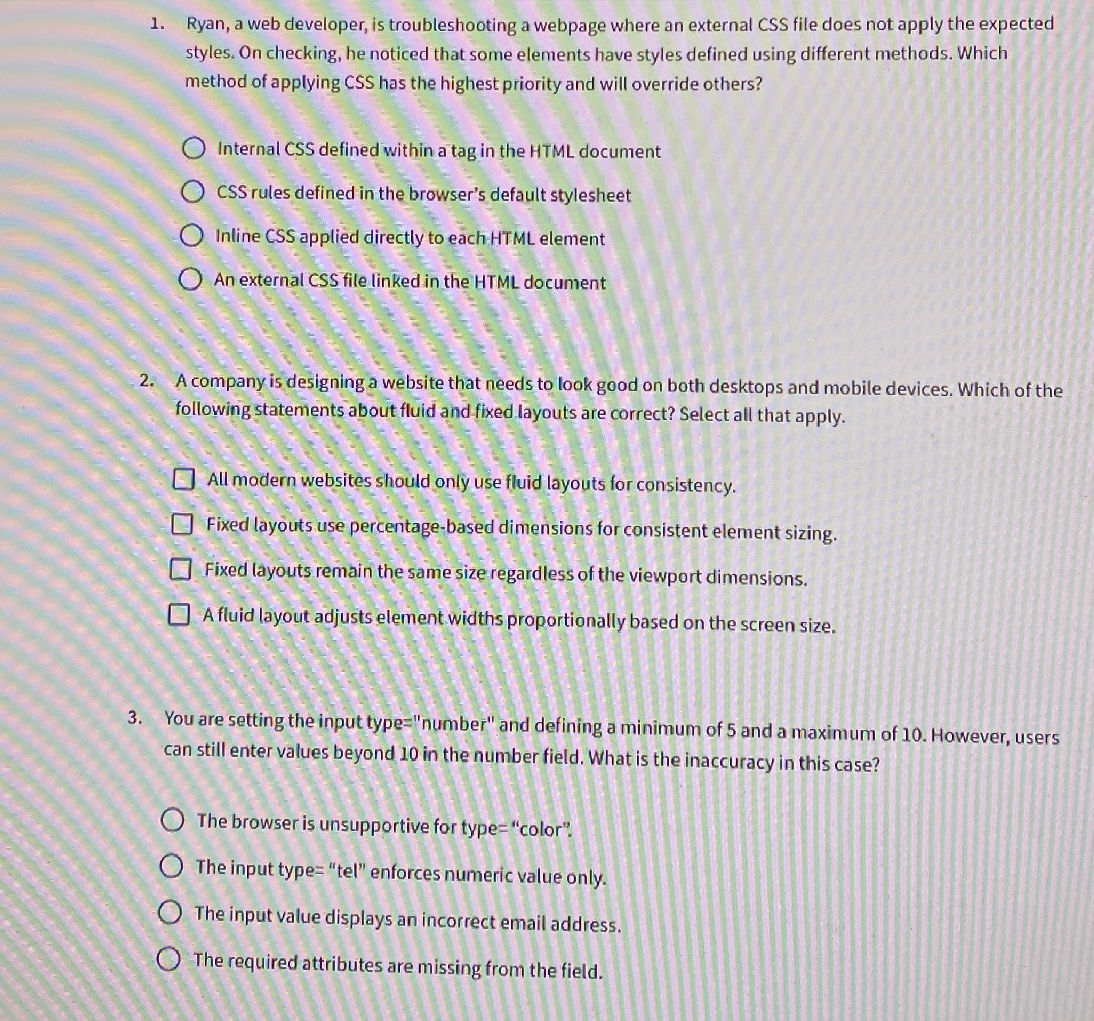 1. Ryan, a web developer, is troubleshooting a webpage where an external CSS file does not apply the expected styles. On checking, he noticed that some elements have styles defined using different methods. Which method of applying CSS has the highest priority and will override others?

Internal CSS defined within a tag in the HTML document

CSS rules defined in the browser's default stylesheet

Inline CSS applied directly to each HTML element

An external CSS file linked in the HTML document

2. A company is designing a website that needs to look good on both desktops and mobile devices. Which of the following statements about fluid and fixed layouts are correct? Select all that apply.

All modern websites should only use fluid layouts for consistency.

Fixed layouts use percentage-based dimensions for consistent element sizing.

Fixed layouts remain the same size regardless of the viewport dimensions.

A fluid layout adjusts element widths proportionally based on the screen size.

3. You are setting the input type="number" and defining a minimum of 5 and a maximum of 10. However, users can still enter values beyond 10 in the number field. What is the inaccuracy in this case?

The browser is unsupportive for type= "color".

The input type= "tel" enforces numeric value only.

The input value displays an incorrect email address.

The required attributes are missing from the field.